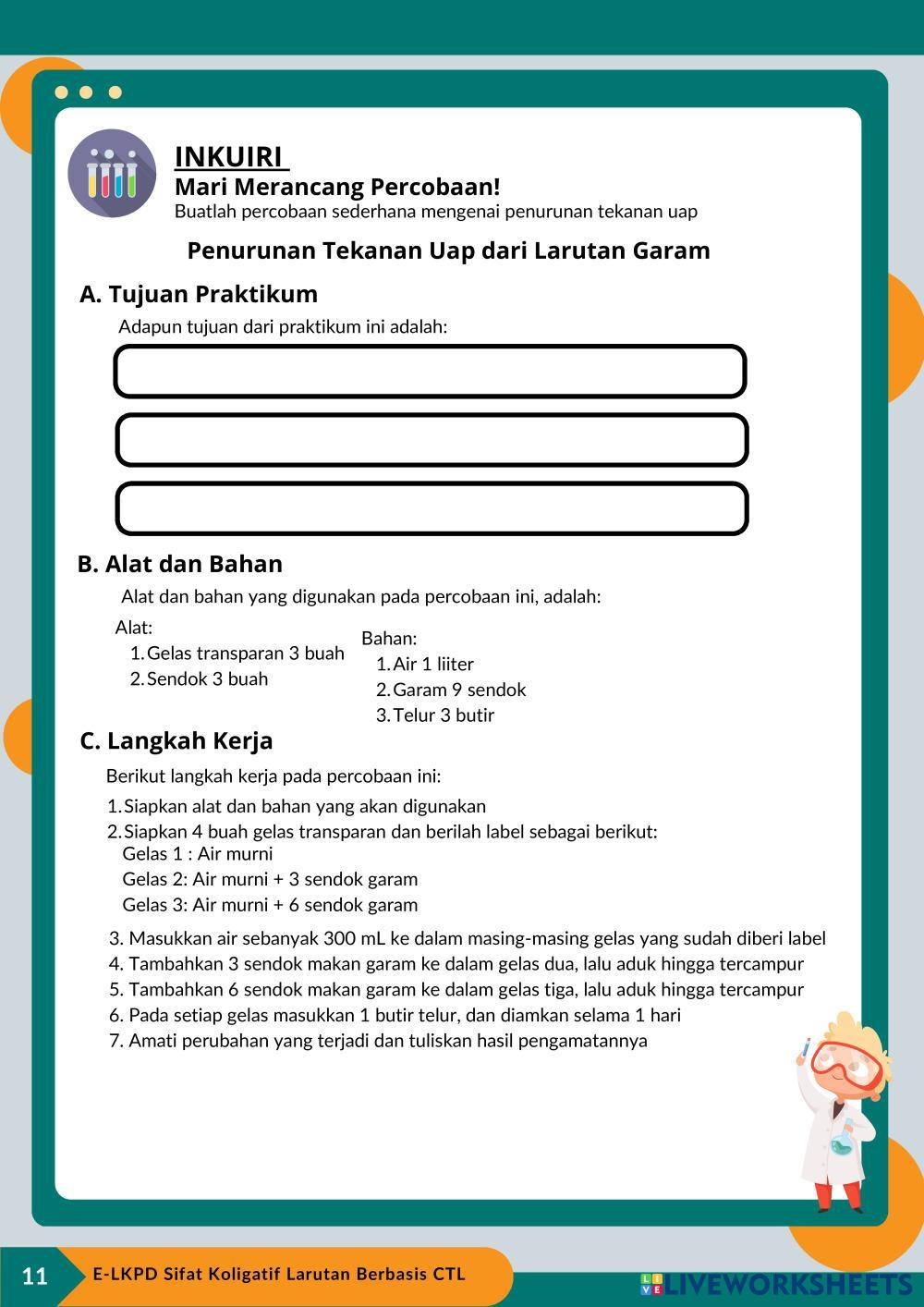 INKUIRI

Mari Merancang Percobaan!

Buatlah percobaan sederhana mengenai penurunan tekanan uap

Penurunan Tekanan Uap dari Larutan Garam

A. Tujuan Praktikum

Adapun tujuan dari praktikum ini adalah:

B. Alat dan Bahan

Alat dan bahan yang digunakan pada percobaan ini, adalah:

Alat:
1. Gelas transparan 3 buah
2. Sendok 3 buah

Bahan:
1. Air 1 liiter
2. Garam 9 sendok
3. Telur 3 butir

C. Langkah Kerja

Berikut langkah kerja pada percobaan ini:

1. Siapkan alat dan bahan yang akan digunakan
2. Siapkan 4 buah gelas transparan dan berilah label sebagai berikut:
Gelas 1 : Air murni
Gelas 2: Air murni + 3 sendok garam
Gelas 3: Air murni + 6 sendok garam
3. Masukkan air sebanyak 300 mL ke dalam masing-masing gelas yang sudah diberi label
4. Tambahkan 3 sendok makan garam ke dalam gelas dua, lalu aduk hingga tercampur
5. Tambahkan 6 sendok makan garam ke dalam gelas tiga, lalu aduk hingga tercampur
6. Pada setiap gelas masukkan 1 butir telur, dan diamkan selama 1 hari
7. Amati perubahan yang terjadi dan tuliskan hasil pengamatannya

11 E-LKPD Sifat Koligatif Larutan Berbasis CTL

LIVEWORKSHEETS